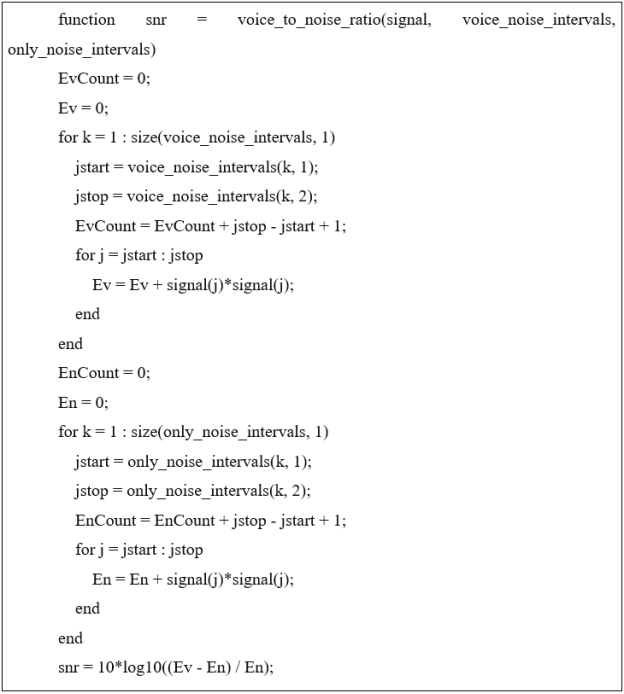 function snr = voice_to_noise_ratio(signal, voice_noise_intervals, only_noise_intervals)

EvCount = 0;

Ev = 0;

for k = 1 : size(voice_noise_intervals, 1)

jstart = voice_noise_intervals(k, 1);

jstop = voice_noise_intervals(k, 2);

EvCount = EvCount + jstop - jstart + 1;

for j = jstart : jstop

Ev = Ev + signal(j)*signal(j);

end

end

EnCount = 0;

En = 0;

for k = 1 : size(only_noise_intervals, 1)

jstart = only_noise_intervals(k, 1);

jstop = only_noise_intervals(k, 2);

EnCount = EnCount + jstop - jstart + 1;

for j = jstart : jstop

En = En + signal(j)*signal(j);

end

end

snr = 10*log10((Ev - En) / En);